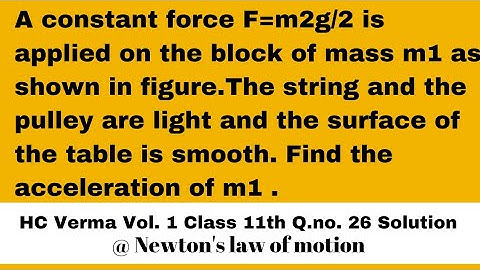 A constant force F=m2g/2 is applied on the block of mass m1 as shown in figure.The string and the pulley are light and the surface of the table is smooth. Find the acceleration of m1 .

HC Verma Vol. 1 Class 11th Q.no. 26 Solution
@ Newton's law of motion